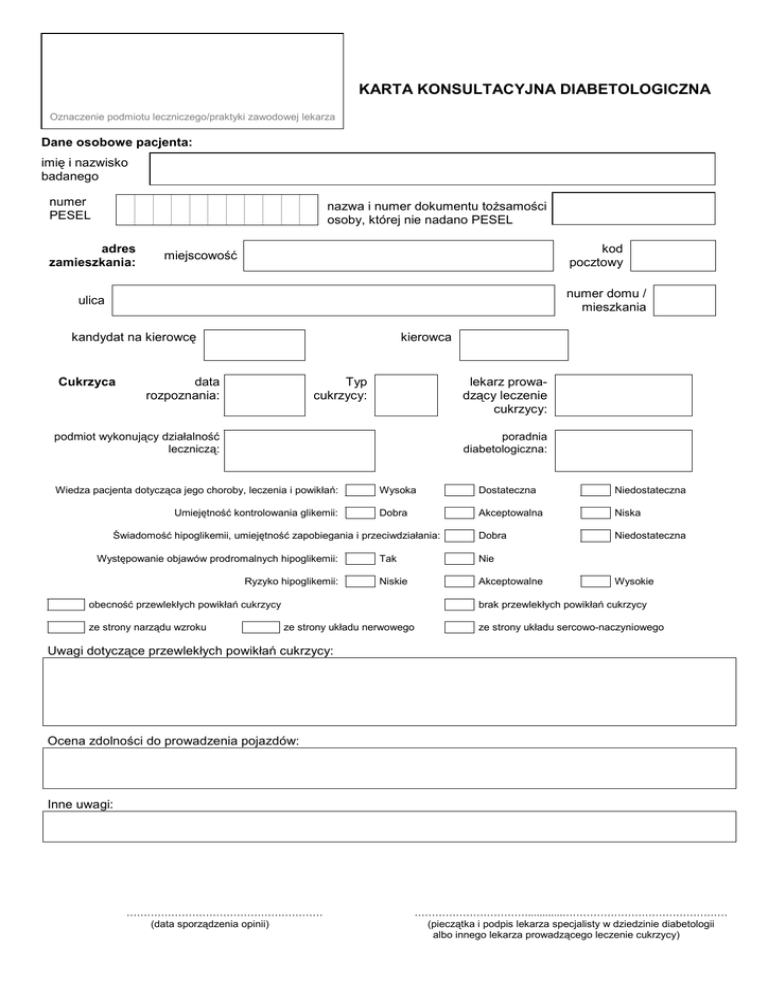 Oznaczenie podmiotu leczniczego/praktyki zawodowej lekarza

KARTA KONSULTACYJNA DIABETOLOGICZNA

Dane osobowe pacjenta:

imię i nazwisko badanego

numer PESEL

nazwa i numer dokumentu tożsamości osoby, której nie nadano PESEL

adres zamieszkania:

miejscowość

kod pocztowy

ulica

numer domu / mieszkania

kandydat na kierowcę

kierowca

Cukrzyca

data rozpoznania:

Typ cukrzycy:

lekarz prowadzący leczenie cukrzycy:

podmiot wykonujący działalność leczniczą:

poradnia diabetologiczna:

Wiedza pacjenta dotycząca jego choroby, leczenia i powikłań: Wysoka Dostateczna Niedostateczna

Umiejętność kontrolowania glikemii: Dobra Akceptowalna Niska

Świadomość hipoglikemii, umiejętność zapobiegania i przeciwdziałania: Dobra Niedostateczna

Występowanie objawów prodromalnych hipoglikemii: Tak Nie

Ryzyko hipoglikemii: Niskie Akceptowalne Wysokie

obecność przewlekłych powikłań cukrzycy

brak przewlekłych powikłań cukrzycy

ze strony narządu wzroku

ze strony układu nerwowego

ze strony układu sercowo-naczyniowego

Uwagi dotyczące przewlekłych powikłań cukrzycy:

Ocena zdolności do prowadzenia pojazdów:

Inne uwagi:

(data sporządzenia opinii)

(pieczątka i podpis lekarza specjalisty w dziedzinie diabetologii albo innego lekarza prowadzącego leczenie cukrzycy)